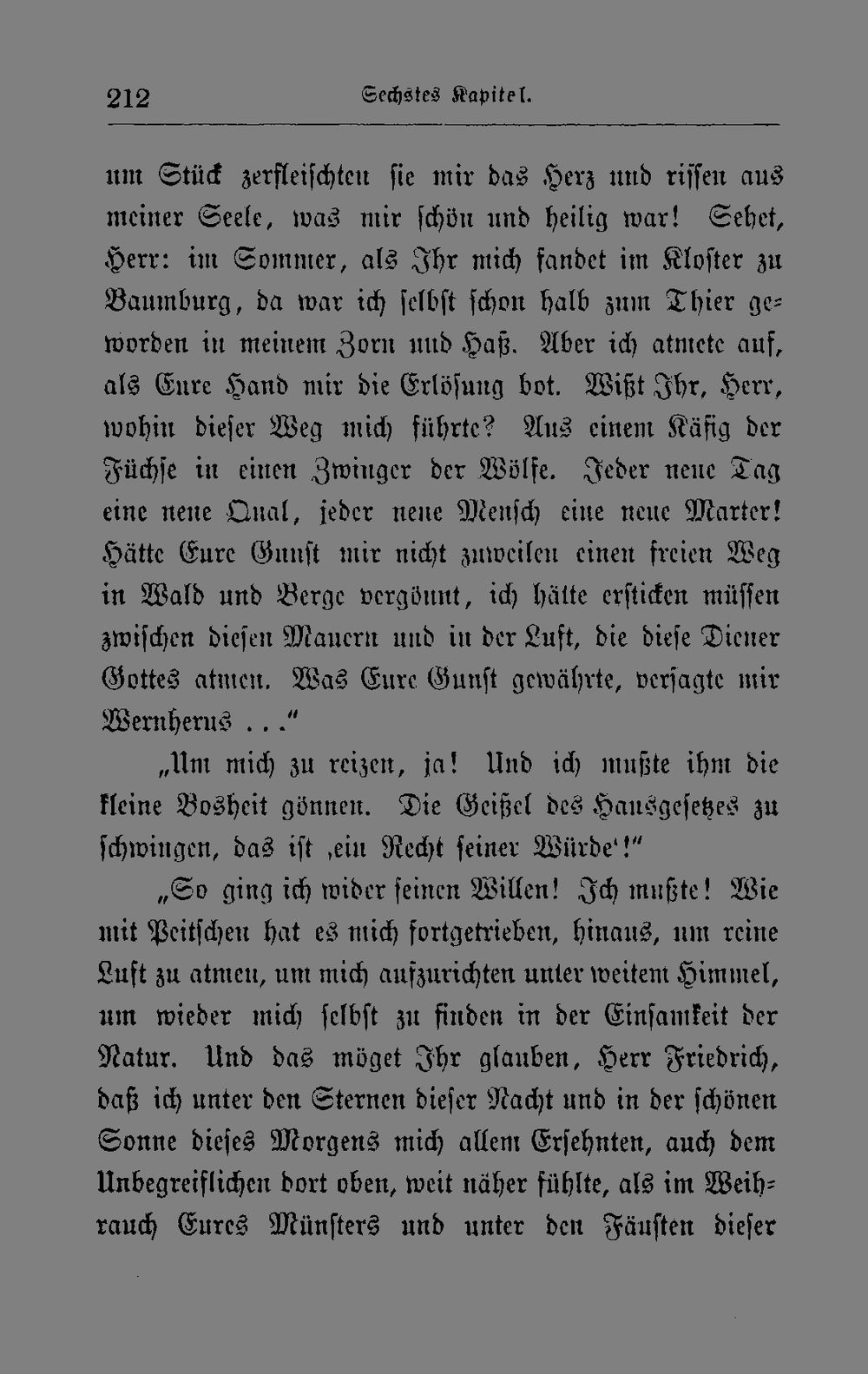 212 Sechstes Kapitel.

um Stück zerfleischten sie mir das Herz und rissen aus meiner Seele, was mir schön und heilig war! Sehet, Herr: im Sommer, als Ihr mich fandet im Kloster zu Baumburg, da war ich selbst schon halb zum Thier geworden in meinem Zorn und Haß. Aber ich atmete auf, als Eure Hand mir die Erlösung bot. Wißt Ihr, Herr, wohin dieser Weg mich führte? Aus einem Käfig der Füchse in einen Zwinger der Wölfe. Jeder neue Tag eine neue Qual, jeder neue Mensch eine neue Marter! Hätte Eure Gunst mir nicht zuweilen einen freien Weg in Wald und Berge vergönnt, ich hätte ersticken müssen zwischen diesen Mauern und in der Luft, die diese Diener Gottes atmen. Was Eure Gunst gewährte, versagte mir Wernherus . . ."

„Um mich zu reizen, ja! Und ich mußte ihm die kleine Bosheit gönnen. Die Geißel des Hausgesetzes zu schwingen, das ist ‚ein Recht seiner Würde'!"

„So ging ich wider seinen Willen! Ich mußte! Wie mit Peitschen hat es mich fortgetrieben, hinaus, um reine Luft zu atmen, um mich aufzurichten unter weitem Himmel, um wieder mich selbst zu finden in der Einsamkeit der Natur. Und das möget Ihr glauben, Herr Friedrich, daß ich unter den Sternen dieser Nacht und in der schönen Sonne dieses Morgens mich allem Ersehnten, auch dem Unbegreiflichen dort oben, weit näher fühlte, als im Weihrauch Eures Münsters und unter den Fäusten dieser